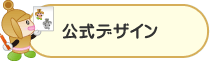 公式デザイン